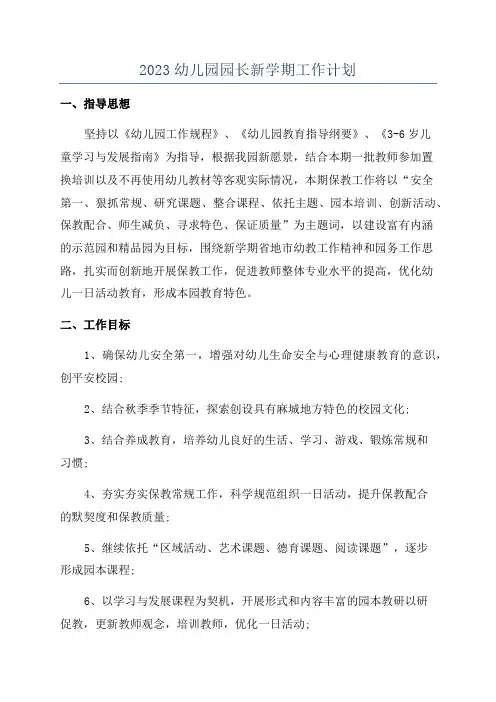 2023幼儿园园长新学期工作计划

一、指导思想

坚持以《幼儿园工作规程》、《幼儿园教育指导纲要》、《3-6岁儿童学习与发展指南》为指导，根据我园新愿景，结合本期一批教师参加置换培训以及不再使用幼儿教材等客观实际情况，本期保教工作将以“安全第一、狠抓常规、研究课题、整合课程、依托主题、园本培训、创新活动、保教配合、师生减负、寻求特色、保证质量”为主题词，以建设富有内涵的示范园和精品园为目标，围绕新学期省地市幼教工作精神和园务工作思路，扎实而创新地开展保教工作，促进教师整体专业水平的提高，优化幼儿一日活动教育，形成本园教育特色。

二、工作目标

1、确保幼儿安全第一，增强对幼儿生命安全与心理健康教育的意识，创平安校园；

2、结合秋季季节特征，探索创设具有麻城地方特色的校园文化；

3、结合养成教育，培养幼儿良好的生活、学习、游戏、锻炼常规和习惯；

4、夯实夯实保教常规工作，科学规范组织一日活动，提升保教配合的默契度和保教质量；

5、继续依托“区域活动、艺术课题、德育课题、阅读课题”，逐步形成园本课程；

6、以学习与发展课程为契机，开展形式和内容丰富的园本教研以研促教，更新教师观念，培训教师，优化一日活动；